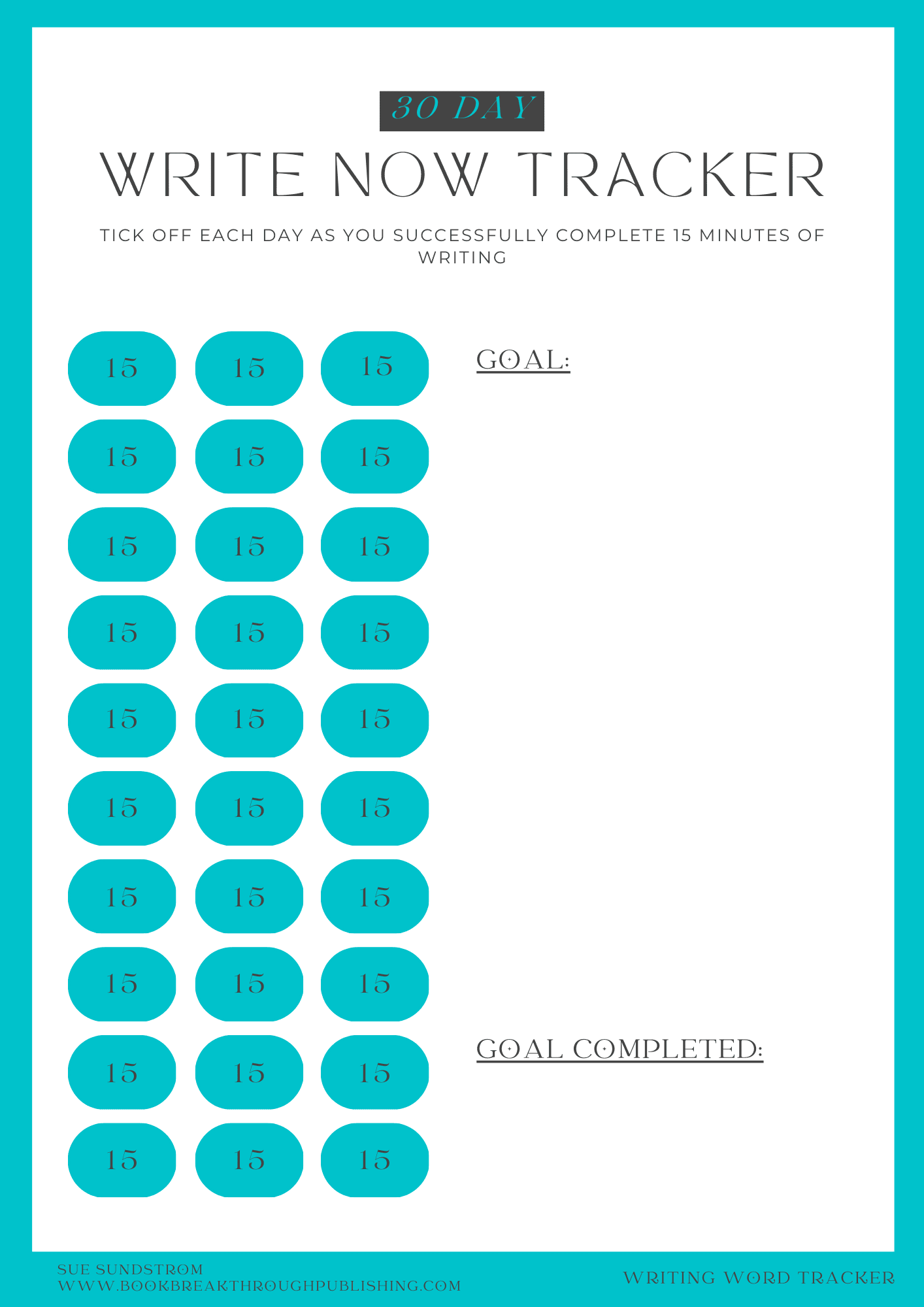 30 DAY

WRITE NOW TRACKER

TICK OFF EACH DAY AS YOU SUCCESSFULLY COMPLETE 15 MINUTES OF WRITING

15 15 15
15 15 15
15 15 15
15 15 15
15 15 15
15 15 15
15 15 15
15 15 15
15 15 15
15 15 15

GOAL:

GOAL COMPLETED:

SUE SUNDSTROM
WWW.BOOKBREAKTHROUGHPUBLISHING.COM

WRITING WORD TRACKER